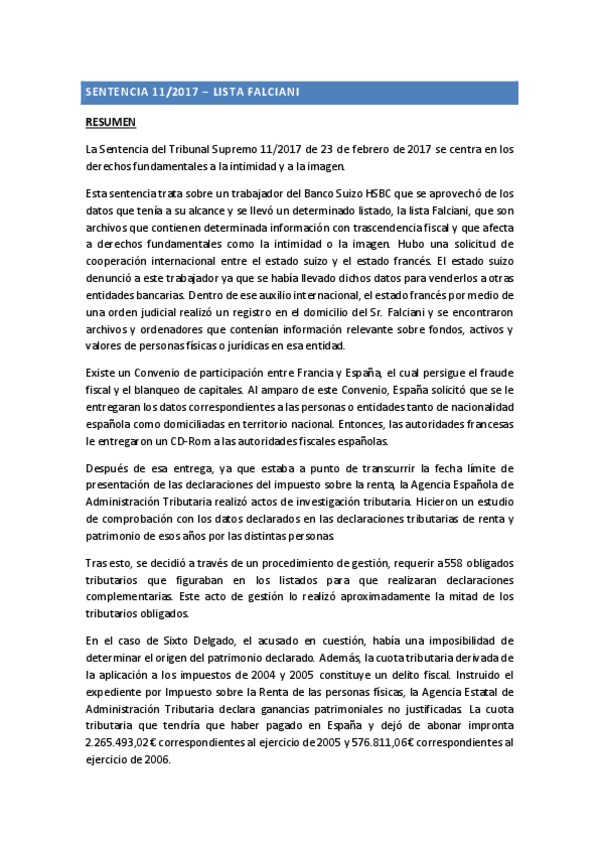 SENTENCIA 11/2017 – LISTA FALCIANI

RESUMEN

La Sentencia del Tribunal Supremo 11/2017 de 23 de febrero de 2017 se centra en los derechos fundamentales a la intimidad y a la imagen.

Esta sentencia trata sobre un trabajador del Banco Suizo HSBC que se aprovechó de los datos que tenía a su alcance y se llevó un determinado listado, la lista Falciani, que son archivos que contienen determinada información con trascendencia fiscal y que afecta a derechos fundamentales como la intimidad o la imagen. Hubo una solicitud de cooperación internacional entre el estado suizo y el estado francés. El estado suizo denunció a este trabajador ya que se había llevado dichos datos para venderlos a otras entidades bancarias. Dentro de ese auxilio internacional, el estado francés por medio de una orden judicial realizó un registro en el domicilio del Sr. Falciani y se encontraron archivos y ordenadores que contenían información relevante sobre fondos, activos y valores de personas físicas o jurídicas en esa entidad.

Existe un Convenio de participación entre Francia y España, el cual persigue el fraude fiscal y el blanqueo de capitales. Al amparo de este Convenio, España solicitó que se le entregaran los datos correspondientes a las personas o entidades tanto de nacionalidad española como domiciliadas en territorio nacional. Entonces, las autoridades francesas le entregaron un CD-Rom a las autoridades fiscales españolas.

Después de esa entrega, ya que estaba a punto de transcurrir la fecha límite de presentación de las declaraciones del impuesto sobre la renta, la Agencia Española de Administración Tributaria realizó actos de investigación tributaria. Hicieron un estudio de comprobación con los datos declarados en las declaraciones tributarias de renta y patrimonio de esos años por las distintas personas.

Tras esto, se decidió a través de un procedimiento de gestión, requerir a 558 obligados tributarios que figuraban en los listados para que realizaran declaraciones complementarias. Este acto de gestión lo realizó aproximadamente la mitad de los tributarios obligados.

En el caso de Sixto Delgado, el acusado en cuestión, había una imposibilidad de determinar el origen del patrimonio declarado. Además, la cuota tributaria derivada de la aplicación a los impuestos de 2004 y 2005 constituye un delito fiscal. Instruido el expediente por Impuesto sobre la Renta de las personas físicas, la Agencia Estatal de Administración Tributaria declara ganancias patrimoniales no justificadas. La cuota tributaria que tendría que haber pagado en España y dejó de abonar impronta 2.265.493,02€ correspondientes al ejercicio de 2005 y 576.811,06€ correspondientes al ejercicio de 2006.